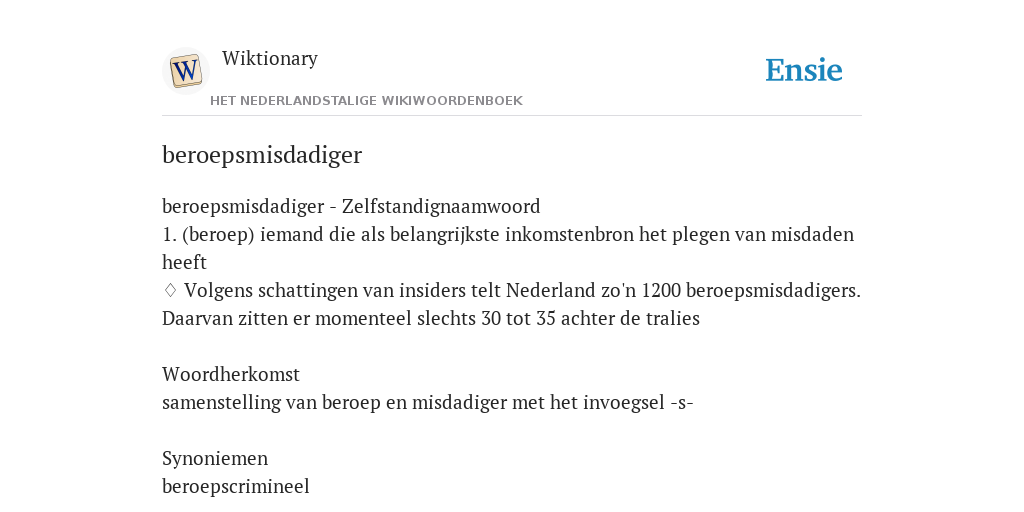 W
Wiktionary
HET NEDERLANDSTALIGE WIKIWOORDENBOEK

Ensie

beroepsmisdadiger

beroepsmisdadiger - Zelfstandignaamwoord
1. (beroep) iemand die als belangrijkste inkomstenbron het plegen van misdaden heeft
♢ Volgens schattingen van insiders telt Nederland zo'n 1200 beroepsmisdadigers. Daarvan zitten er momenteel slechts 30 tot 35 achter de tralies

Woordherkomst
samenstelling van beroep en misdadiger met het invoegsel -s-

Synoniemen
beroepscrimineel